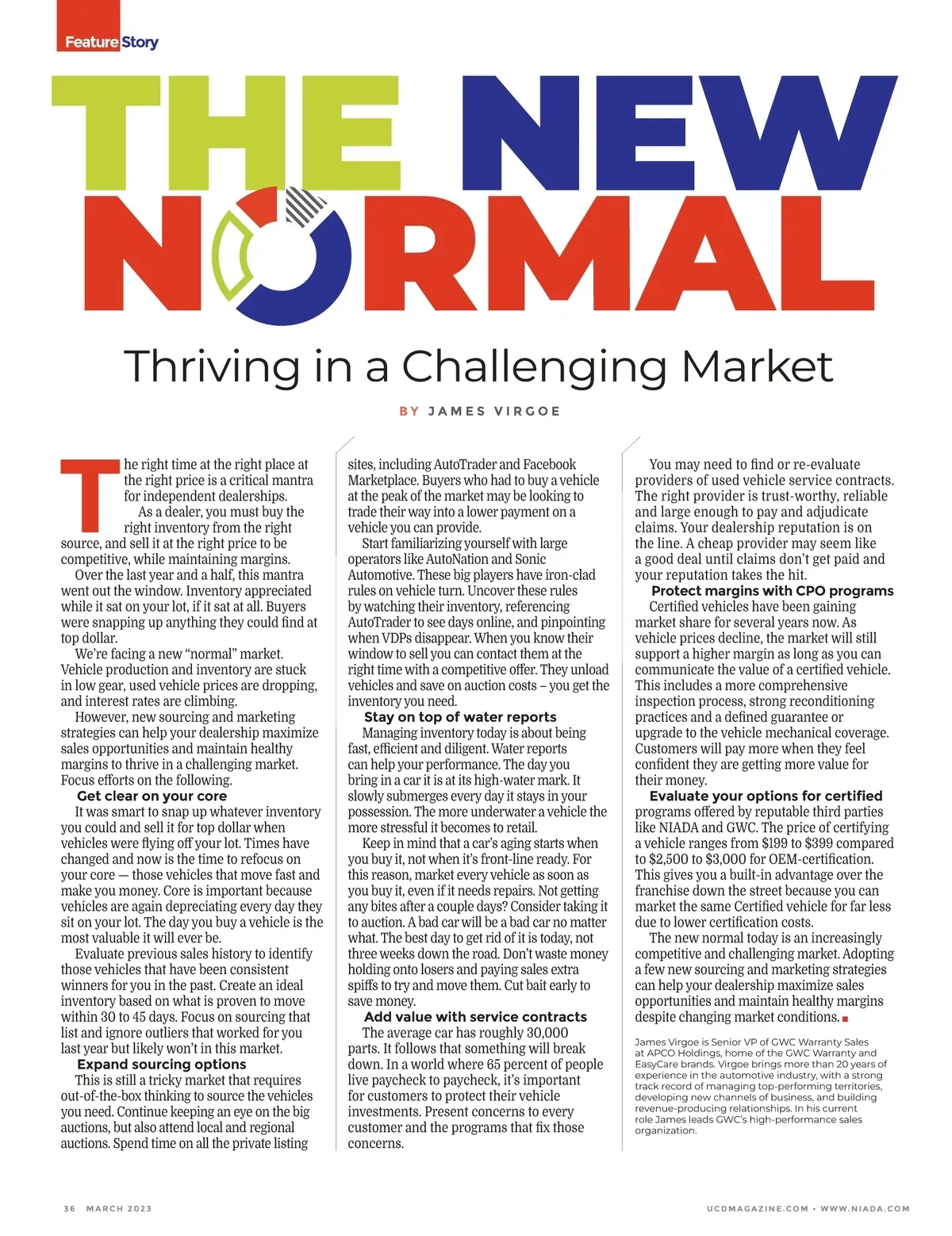 Feature Story

THE NEW NORMAL

Thriving in a Challenging Market

BY JAMES VIRGOE

The right time at the right place at the right price is a critical mantra for independent dealerships.

As a dealer, you must buy the right inventory from the right source, and sell it at the right price to be competitive, while maintaining margins.

Over the last year and a half, this mantra went out the window. Inventory appreciated while it sat on your lot, if it sat at all. Buyers were snapping up anything they could find at top dollar.

We're facing a new "normal" market. Vehicle production and inventory are stuck in low gear, used vehicle prices are dropping, and interest rates are climbing.

However, new sourcing and marketing strategies can help your dealership maximize sales opportunities and maintain healthy margins to thrive in a challenging market. Focus efforts on the following.

Get clear on your core

It was smart to snap up whatever inventory you could and sell it for top dollar when vehicles were flying off your lot. Times have changed and now is the time to refocus on your core — those vehicles that move fast and make you money. Core is important because vehicles are again depreciating every day they sit on your lot. The day you buy a vehicle is the most valuable it will ever be.

Evaluate previous sales history to identify those vehicles that have been consistent winners for you in the past. Create an ideal inventory based on what is proven to move within 30 to 45 days. Focus on sourcing that list and ignore outliers that worked for you last year but likely won't in this market.

Expand sourcing options

This is still a tricky market that requires out-of-the-box thinking to source the vehicles you need. Continue keeping an eye on the big auctions, but also attend local and regional auctions. Spend time on all the private listing sites, including AutoTrader and Facebook Marketplace. Buyers who had to buy a vehicle at the peak of the market may be looking to trade their way into a lower payment on a vehicle you can provide.

Start familiarizing yourself with large operators like AutoNation and Sonic Automotive. These big players have iron-clad rules on vehicle turn. Uncover these rules by watching their inventory, referencing AutoTrader to see days online, and pinpointing when VDPs disappear. When you know their window to sell you can contact them at the right time with a competitive offer. They unload vehicles and save on auction costs – you get the inventory you need.

Stay on top of water reports

Managing inventory today is about being fast, efficient and diligent. Water reports can help your performance. The day you bring in a car it is at its high-water mark. It slowly submerges every day it stays in your possession. The more underwater a vehicle the more stressful it becomes to retail.

Keep in mind that a car's aging starts when you buy it, not when it's front-line ready. For this reason, market every vehicle as soon as you buy it, even if it needs repairs. Not getting any bites after a couple days? Consider taking it to auction. A bad car will be a bad car no matter what. The best day to get rid of it is today, not three weeks down the road. Don't waste money holding onto losers and paying sales extra spiffs to try and move them. Cut bait early to save money.

Add value with service contracts

The average car has roughly 30,000 parts. It follows that something will break down. In a world where 65 percent of people live paycheck to paycheck, it's important for customers to protect their vehicle investments. Present concerns to every customer and the programs that fix those concerns.

You may need to find or re-evaluate providers of used vehicle service contracts. The right provider is trust-worthy, reliable and large enough to pay and adjudicate claims. Your dealership reputation is on the line. A cheap provider may seem like a good deal until claims don't get paid and your reputation takes the hit.

Protect margins with CPO programs

Certified vehicles have been gaining market share for several years now. As vehicle prices decline, the market will still support a higher margin as long as you can communicate the value of a certified vehicle. This includes a more comprehensive inspection process, strong reconditioning practices and a defined guarantee or upgrade to the vehicle mechanical coverage. Customers will pay more when they feel confident they are getting more value for their money.

Evaluate your options for certified programs offered by reputable third parties like NIADA and GWC. The price of certifying a vehicle ranges from $199 to $399 compared to $2,500 to $3,000 for OEM-certification. This gives you a built-in advantage over the franchise down the street because you can market the same Certified vehicle for far less due to lower certification costs.

The new normal today is an increasingly competitive and challenging market. Adopting a few new sourcing and marketing strategies can help your dealership maximize sales opportunities and maintain healthy margins despite changing market conditions.

James Virgoe is Senior VP of GWC Warranty Sales at APCO Holdings, home of the GWC Warranty and EasyCare brands. Virgoe brings more than 20 years of experience in the automotive industry, with a strong track record of managing top-performing territories, developing new channels of business, and building revenue-producing relationships. In his current role James leads GWC's high-performance sales organization.

36 MARCH 2023

UCDMAGAZINE.COM • WWW.NIADA.COM